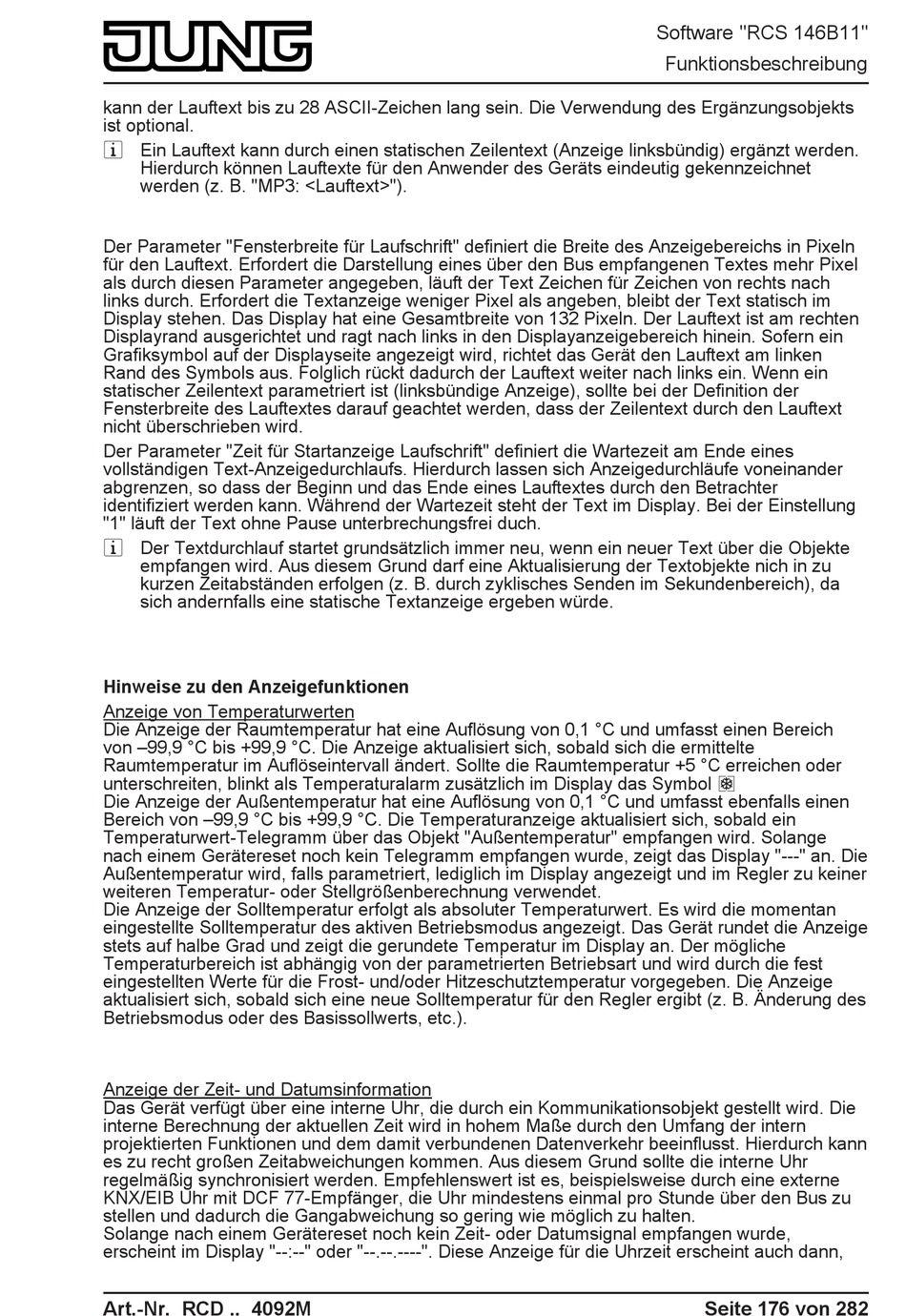 JUNG

Software "RCS 146B11"
Funktionsbeschreibung

kann der Lauftext bis zu 28 ASCII-Zeichen lang sein. Die Verwendung des Ergänzungsobjekts ist optional.

i Ein Lauftext kann durch einen statischen Zeilentext (Anzeige linksbündig) ergänzt werden. Hierdurch können Lauftexte für den Anwender des Geräts eindeutig gekennzeichnet werden (z. B. "MP3: <Lauftext>").

Der Parameter "Fensterbreite für Laufschrift" definiert die Breite des Anzeigebereichs in Pixeln für den Lauftext. Erfordert die Darstellung eines über den Bus empfangenen Textes mehr Pixel als durch diesen Parameter angegeben, läuft der Text Zeichen für Zeichen von rechts nach links durch. Erfordert die Textanzeige weniger Pixel als angeben, bleibt der Text statisch im Display stehen. Das Display hat eine Gesamtbreite von 132 Pixeln. Der Lauftext ist am rechten Displayrand ausgerichtet und ragt nach links in den Displayanzeigebereich hinein. Sofern ein Grafiksymbol auf der Displayseite angezeigt wird, richtet das Gerät den Lauftext am linken Rand des Symbols aus. Folglich rückt dadurch der Lauftext weiter nach links ein. Wenn ein statischer Zeilentext parametriert ist (linksbündige Anzeige), sollte bei der Definition der Fensterbreite des Lauftextes darauf geachtet werden, dass der Zeilentext durch den Lauftext nicht überschrieben wird.

Der Parameter "Zeit für Startanzeige Laufschrift" definiert die Wartezeit am Ende eines vollständigen Text-Anzeigedurchlaufs. Hierdurch lassen sich Anzeigedurchläufe voneinander abgrenzen, so dass der Beginn und das Ende eines Lauftextes durch den Betrachter identifiziert werden kann. Während der Wartezeit steht der Text im Display. Bei der Einstellung "1" läuft der Text ohne Pause unterbrechungsfrei duch.

i Der Textdurchlauf startet grundsätzlich immer neu, wenn ein neuer Text über die Objekte empfangen wird. Aus diesem Grund darf eine Aktualisierung der Textobjekte nich in zu kurzen Zeitabständen erfolgen (z. B. durch zyklisches Senden im Sekundenbereich), da sich andernfalls eine statische Textanzeige ergeben würde.

Hinweise zu den Anzeigefunktionen

Anzeige von Temperaturwerten
Die Anzeige der Raumtemperatur hat eine Auflösung von 0,1 °C und umfasst einen Bereich von –99,9 °C bis +99,9 °C. Die Anzeige aktualisiert sich, sobald sich die ermittelte Raumtemperatur im Auflöseintervall ändert. Sollte die Raumtemperatur +5 °C erreichen oder unterschreiten, blinkt als Temperaturalarm zusätzlich im Display das Symbol
Die Anzeige der Außentemperatur hat eine Auflösung von 0,1 °C und umfasst ebenfalls einen Bereich von –99,9 °C bis +99,9 °C. Die Temperaturanzeige aktualisiert sich, sobald ein Temperaturwert-Telegramm über das Objekt "Außentemperatur" empfangen wird. Solange nach einem Gerätereset noch kein Telegramm empfangen wurde, zeigt das Display "---" an. Die Außentemperatur wird, falls parametriert, lediglich im Display angezeigt und im Regler zu keiner weiteren Temperatur- oder Stellgrößenberechnung verwendet.
Die Anzeige der Solltemperatur erfolgt als absoluter Temperaturwert. Es wird die momentan eingestellte Solltemperatur des aktiven Betriebsmodus angezeigt. Das Gerät rundet die Anzeige stets auf halbe Grad und zeigt die gerundete Temperatur im Display an. Der mögliche Temperaturbereich ist abhängig von der parametrierten Betriebsart und wird durch die fest eingestellten Werte für die Frost- und/oder Hitzeschutztemperatur vorgegeben. Die Anzeige aktualisiert sich, sobald sich eine neue Solltemperatur für den Regler ergibt (z. B. Änderung des Betriebsmodus oder des Basissollwerts, etc.).

Anzeige der Zeit- und Datumsinformation
Das Gerät verfügt über eine interne Uhr, die durch ein Kommunikationsobjekt gestellt wird. Die interne Berechnung der aktuellen Zeit wird in hohem Maße durch den Umfang der intern projektierten Funktionen und dem damit verbundenen Datenverkehr beeinflusst. Hierdurch kann es zu recht großen Zeitabweichungen kommen. Aus diesem Grund sollte die interne Uhr regelmäßig synchronisiert werden. Empfehlenswert ist es, beispielsweise durch eine externe KNX/EIB Uhr mit DCF 77-Empfänger, die Uhr mindestens einmal pro Stunde über den Bus zu stellen und dadurch die Gangabweichung so gering wie möglich zu halten.
Solange nach einem Gerätereset noch kein Zeit- oder Datumsignal empfangen wurde, erscheint im Display "--:--" oder "--.--.----". Diese Anzeige für die Uhrzeit erscheint auch dann,

Art.-Nr. RCD .. 4092M
Seite 176 von 282